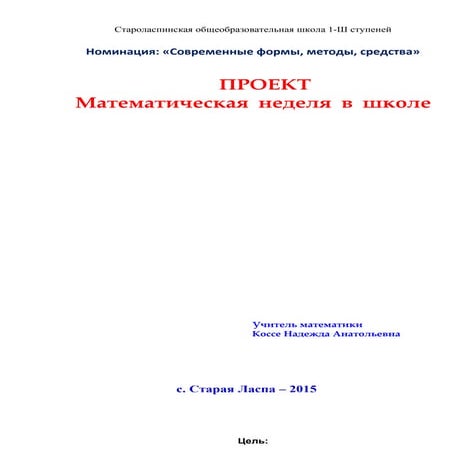 Староласпинская общеобразовательная школа I-III ступеней

Номинация: «Современные формы, методы, средства»

ПРОЕКТ
Математическая неделя в школе

Учитель математики
Коссе Надежда Анатольевна

с. Старая Ласпа – 2015

Цель: